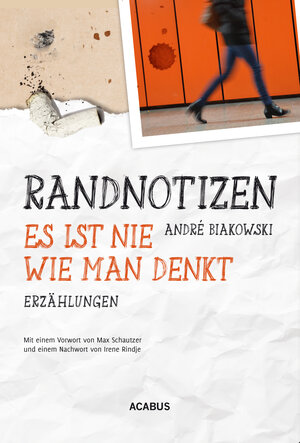 RANDNOTIZEN

ES IST NIE WIE MAN DENKT

ANDRÉ BIAKOWSKI

ERZÄHLUNGEN

Mit einem Vorwort von Max Schautzer und einem Nachwort von Irene Rindje

ACABUS